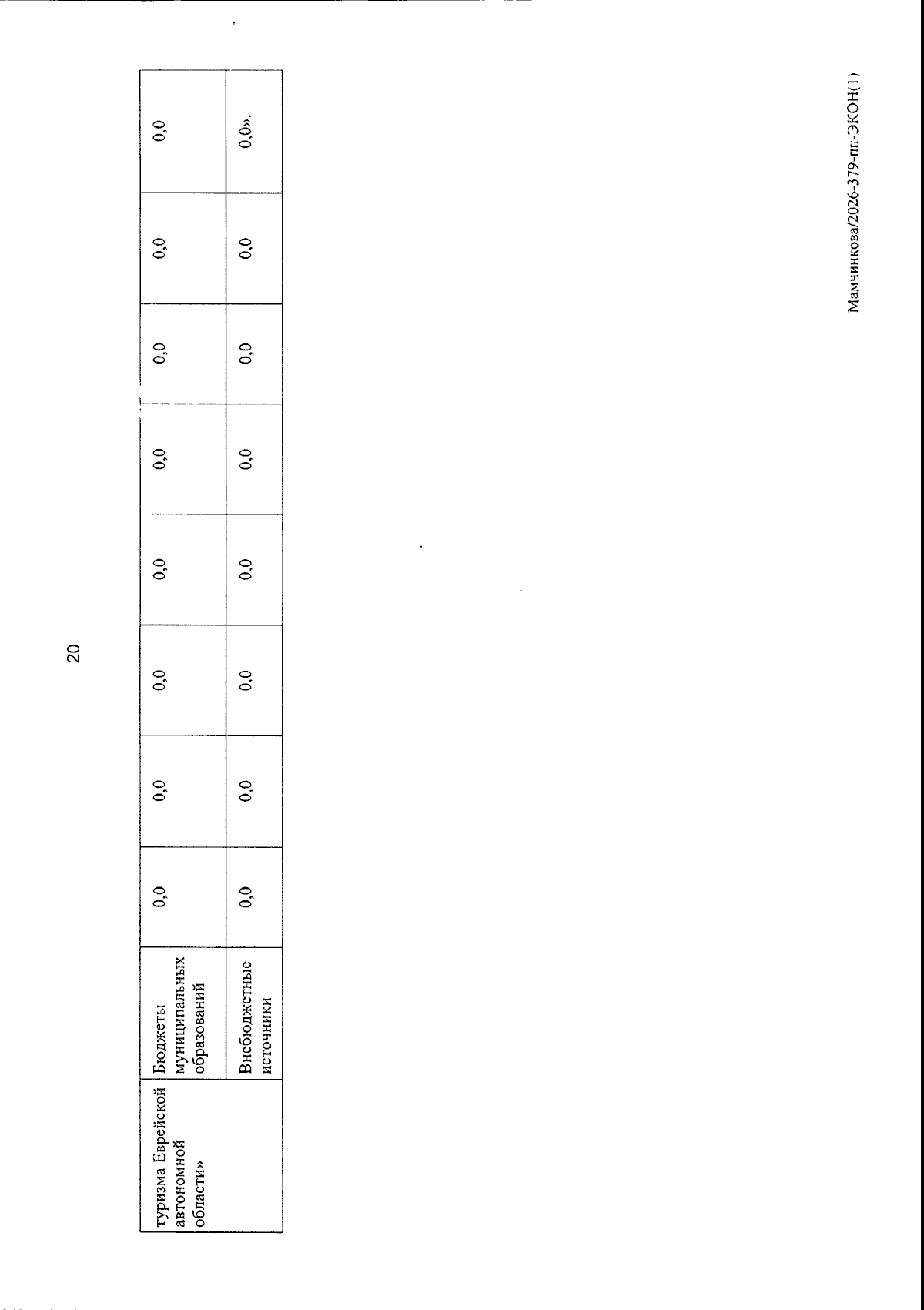 20

| туризма Еврейской автономной области» | Бюджеты муниципальных образований | 0,0 | 0,0 | 0,0 | 0,0 | 0,0 | 0,0 | 0,0 | 0,0 |
|---|---|---|---|---|---|---|---|---|---|
| | Внебюджетные источники | 0,0 | 0,0 | 0,0 | 0,0 | 0,0 | 0,0 | 0,0 | 0,0». |

Мамчинкова/2026-379-пп-ЭКОН(1)